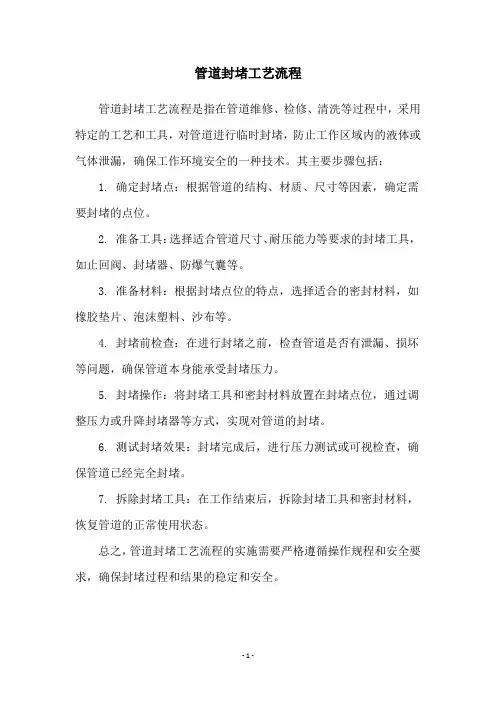 管道封堵工艺流程

管道封堵工艺流程是指在管道维修、检修、清洗等过程中，采用特定的工艺和工具，对管道进行临时封堵，防止工作区域内的液体或气体泄漏，确保工作环境安全的一种技术。其主要步骤包括：

1. 确定封堵点：根据管道的结构、材质、尺寸等因素，确定需要封堵的点位。

2. 准备工具：选择适合管道尺寸、耐压能力等要求的封堵工具，如止回阀、封堵器、防爆气囊等。

3. 准备材料：根据封堵点位的特点，选择适合的密封材料，如橡胶垫片、泡沫塑料、沙布等。

4. 封堵前检查：在进行封堵之前，检查管道是否有泄漏、损坏等问题，确保管道本身能承受封堵压力。

5. 封堵操作：将封堵工具和密封材料放置在封堵点位，通过调整压力或升降封堵器等方式，实现对管道的封堵。

6. 测试封堵效果：封堵完成后，进行压力测试或可视检查，确保管道已经完全封堵。

7. 拆除封堵工具：在工作结束后，拆除封堵工具和密封材料，恢复管道的正常使用状态。

总之，管道封堵工艺流程的实施需要严格遵循操作规程和安全要求，确保封堵过程和结果的稳定和安全。

- 1 -